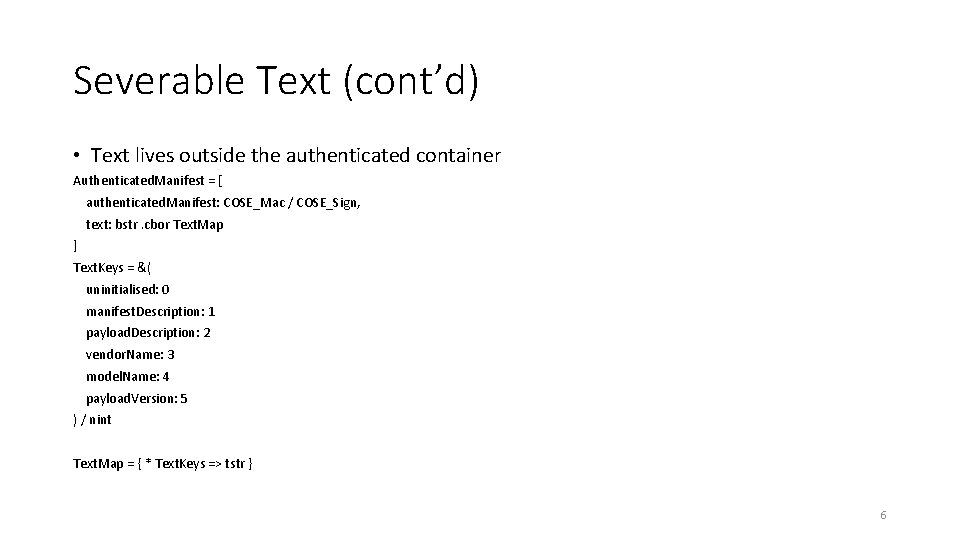 Severable Text (cont’d)

• Text lives outside the authenticated container

AuthenticatedManifest = [
authenticatedManifest: COSE_Mac / COSE_Sign,
text: bstr .cbor TextMap
]
TextKeys = &(
uninitialised: 0
manifestDescription: 1
payloadDescription: 2
vendorName: 3
modelName: 4
payloadVersion: 5
) / nint

TextMap = { * TextKeys => tstr }

6